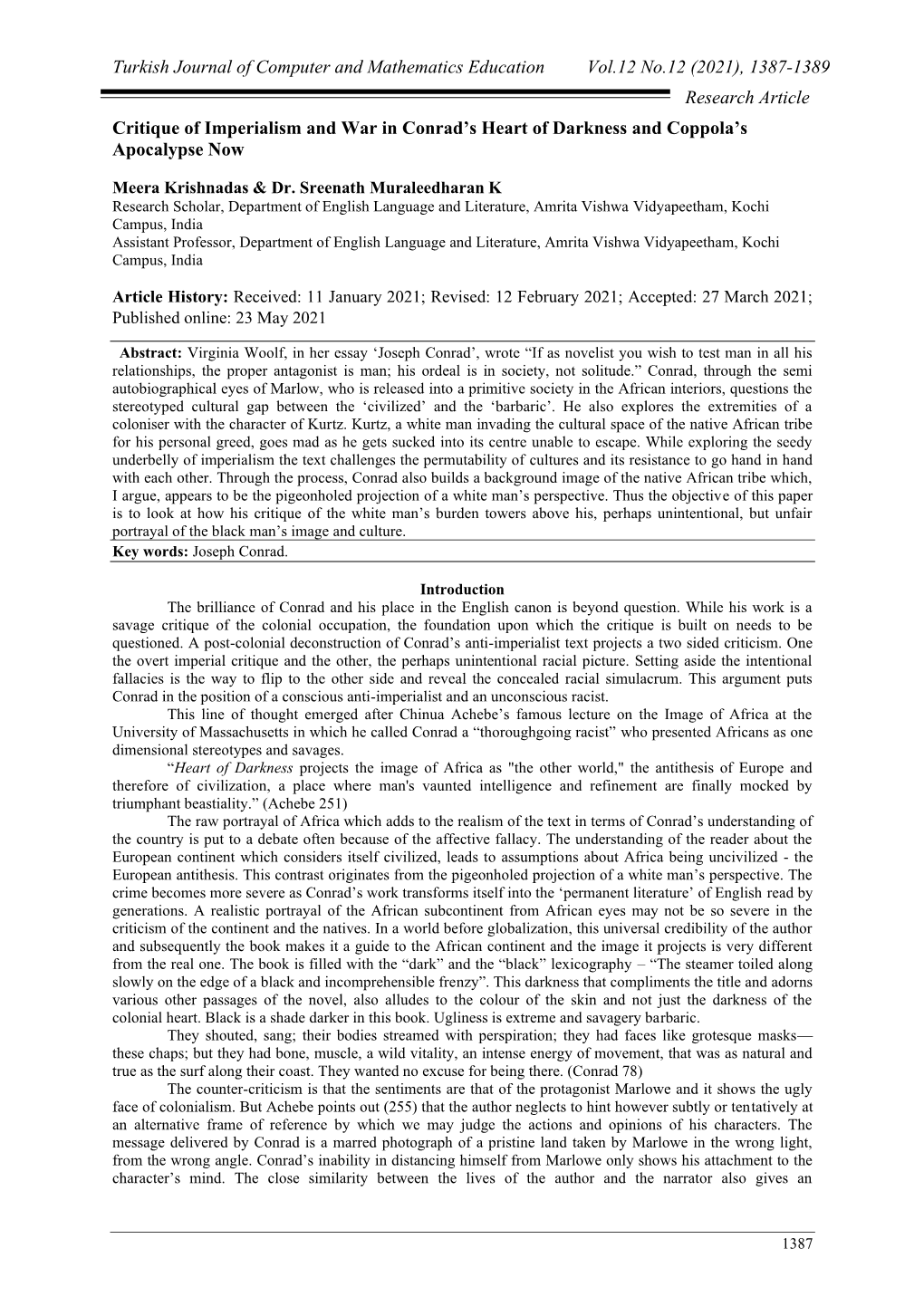 Turkish Journal of Computer and Mathematics Education Vol.12 No.12 (2021), 1387-1389

Research Article

Critique of Imperialism and War in Conrad's Heart of Darkness and Coppola's Apocalypse Now

Meera Krishnadas & Dr. Sreenath Muraleedharan K
Research Scholar, Department of English Language and Literature, Amrita Vishwa Vidyapeetham, Kochi Campus, India
Assistant Professor, Department of English Language and Literature, Amrita Vishwa Vidyapeetham, Kochi Campus, India

Article History: Received: 11 January 2021; Revised: 12 February 2021; Accepted: 27 March 2021; Published online: 23 May 2021

Abstract: Virginia Woolf, in her essay 'Joseph Conrad', wrote "If as novelist you wish to test man in all his relationships, the proper antagonist is man; his ordeal is in society, not solitude." Conrad, through the semi autobiographical eyes of Marlow, who is released into a primitive society in the African interiors, questions the stereotyped cultural gap between the 'civilized' and the 'barbaric'. He also explores the extremities of a coloniser with the character of Kurtz. Kurtz, a white man invading the cultural space of the native African tribe for his personal greed, goes mad as he gets sucked into its centre unable to escape. While exploring the seedy underbelly of imperialism the text challenges the permutability of cultures and its resistance to go hand in hand with each other. Through the process, Conrad also builds a background image of the native African tribe which, I argue, appears to be the pigeonholed projection of a white man's perspective. Thus the objective of this paper is to look at how his critique of the white man's burden towers above his, perhaps unintentional, but unfair portrayal of the black man's image and culture.
Key words: Joseph Conrad.

Introduction
The brilliance of Conrad and his place in the English canon is beyond question. While his work is a savage critique of the colonial occupation, the foundation upon which the critique is built on needs to be questioned. A post-colonial deconstruction of Conrad's anti-imperialist text projects a two sided criticism. One the overt imperial critique and the other, the perhaps unintentional racial picture. Setting aside the intentional fallacies is the way to flip to the other side and reveal the concealed racial simulacrum. This argument puts Conrad in the position of a conscious anti-imperialist and an unconscious racist.
This line of thought emerged after Chinua Achebe's famous lecture on the Image of Africa at the University of Massachusetts in which he called Conrad a "thoroughgoing racist" who presented Africans as one dimensional stereotypes and savages.
"Heart of Darkness projects the image of Africa as "the other world," the antithesis of Europe and therefore of civilization, a place where man's vaunted intelligence and refinement are finally mocked by triumphant beastiality." (Achebe 251)
The raw portrayal of Africa which adds to the realism of the text in terms of Conrad's understanding of the country is put to a debate often because of the affective fallacy. The understanding of the reader about the European continent which considers itself civilized, leads to assumptions about Africa being uncivilized - the European antithesis. This contrast originates from the pigeonholed projection of a white man's perspective. The crime becomes more severe as Conrad's work transforms itself into the 'permanent literature' of English read by generations. A realistic portrayal of the African subcontinent from African eyes may not be so severe in the criticism of the continent and the natives. In a world before globalization, this universal credibility of the author and subsequently the book makes it a guide to the African continent and the image it projects is very different from the real one. The book is filled with the "dark" and the "black" lexicography – "The steamer toiled along slowly on the edge of a black and incomprehensible frenzy". This darkness that compliments the title and adorns various other passages of the novel, also alludes to the colour of the skin and not just the darkness of the colonial heart. Black is a shade darker in this book. Ugliness is extreme and savagery barbaric.
They shouted, sang; their bodies streamed with perspiration; they had faces like grotesque masks— these chaps; but they had bone, muscle, a wild vitality, an intense energy of movement, that was as natural and true as the surf along their coast. They wanted no excuse for being there. (Conrad 78)
The counter-criticism is that the sentiments are that of the protagonist Marlowe and it shows the ugly face of colonialism. But Achebe points out (255) that the author neglects to hint however subtly or tentatively at an alternative frame of reference by which we may judge the actions and opinions of his characters. The message delivered by Conrad is a marred photograph of a pristine land taken by Marlowe in the wrong light, from the wrong angle. Conrad's inability in distancing himself from Marlowe only shows his attachment to the character's mind. The close similarity between the lives of the author and the narrator also gives an

1387